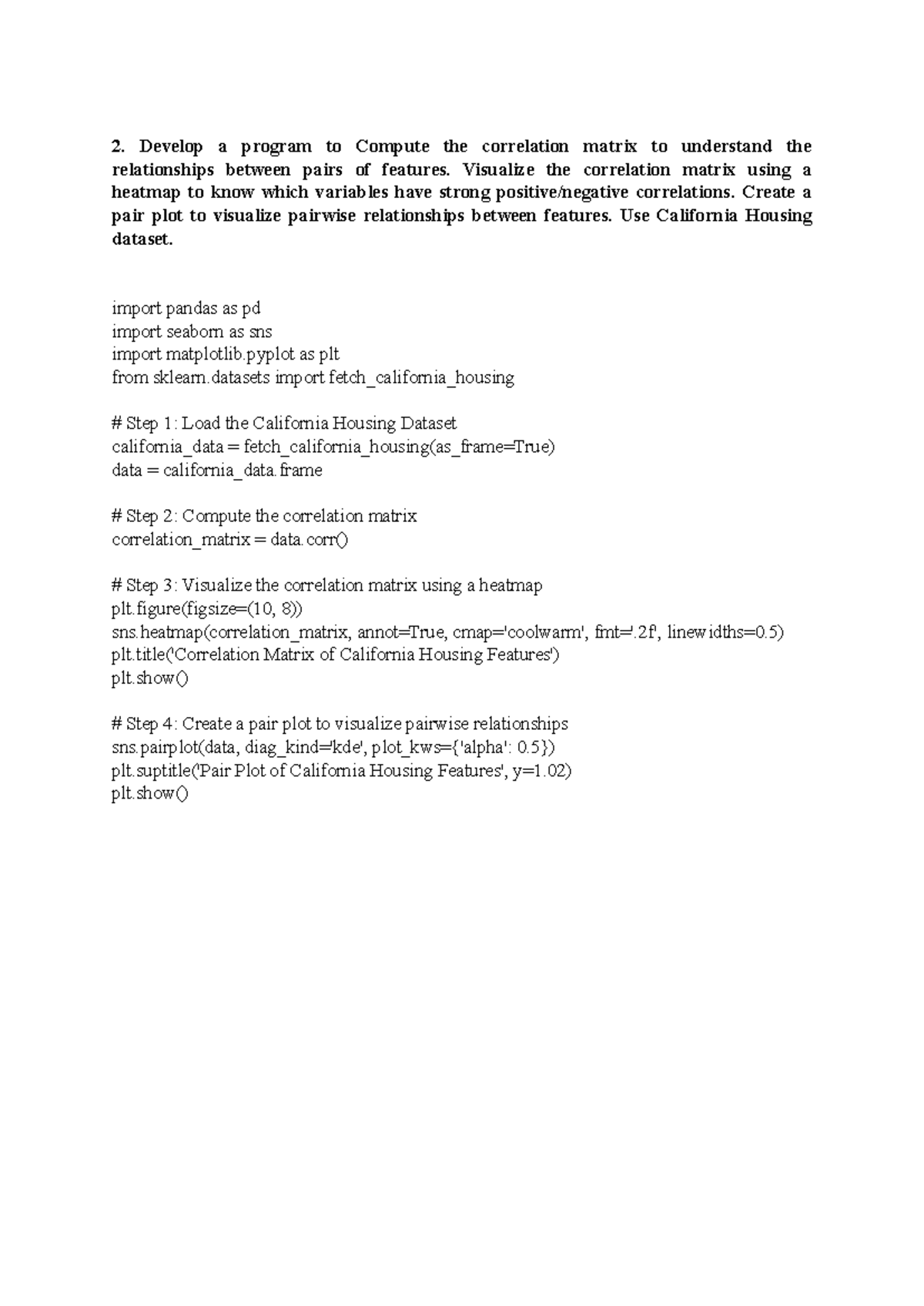 2. Develop a program to Compute the correlation matrix to understand the relationships between pairs of features. Visualize the correlation matrix using a heatmap to know which variables have strong positive/negative correlations. Create a pair plot to visualize pairwise relationships between features. Use California Housing dataset.

import pandas as pd
import seaborn as sns
import matplotlib.pyplot as plt
from sklearn.datasets import fetch_california_housing

# Step 1: Load the California Housing Dataset
california_data = fetch_california_housing(as_frame=True)
data = california_data.frame

# Step 2: Compute the correlation matrix
correlation_matrix = data.corr()

# Step 3: Visualize the correlation matrix using a heatmap
plt.figure(figsize=(10, 8))
sns.heatmap(correlation_matrix, annot=True, cmap='coolwarm', fmt='.2f', linewidths=0.5)
plt.title('Correlation Matrix of California Housing Features')
plt.show()

# Step 4: Create a pair plot to visualize pairwise relationships
sns.pairplot(data, diag_kind='kde', plot_kws={'alpha': 0.5})
plt.suptitle('Pair Plot of California Housing Features', y=1.02)
plt.show()